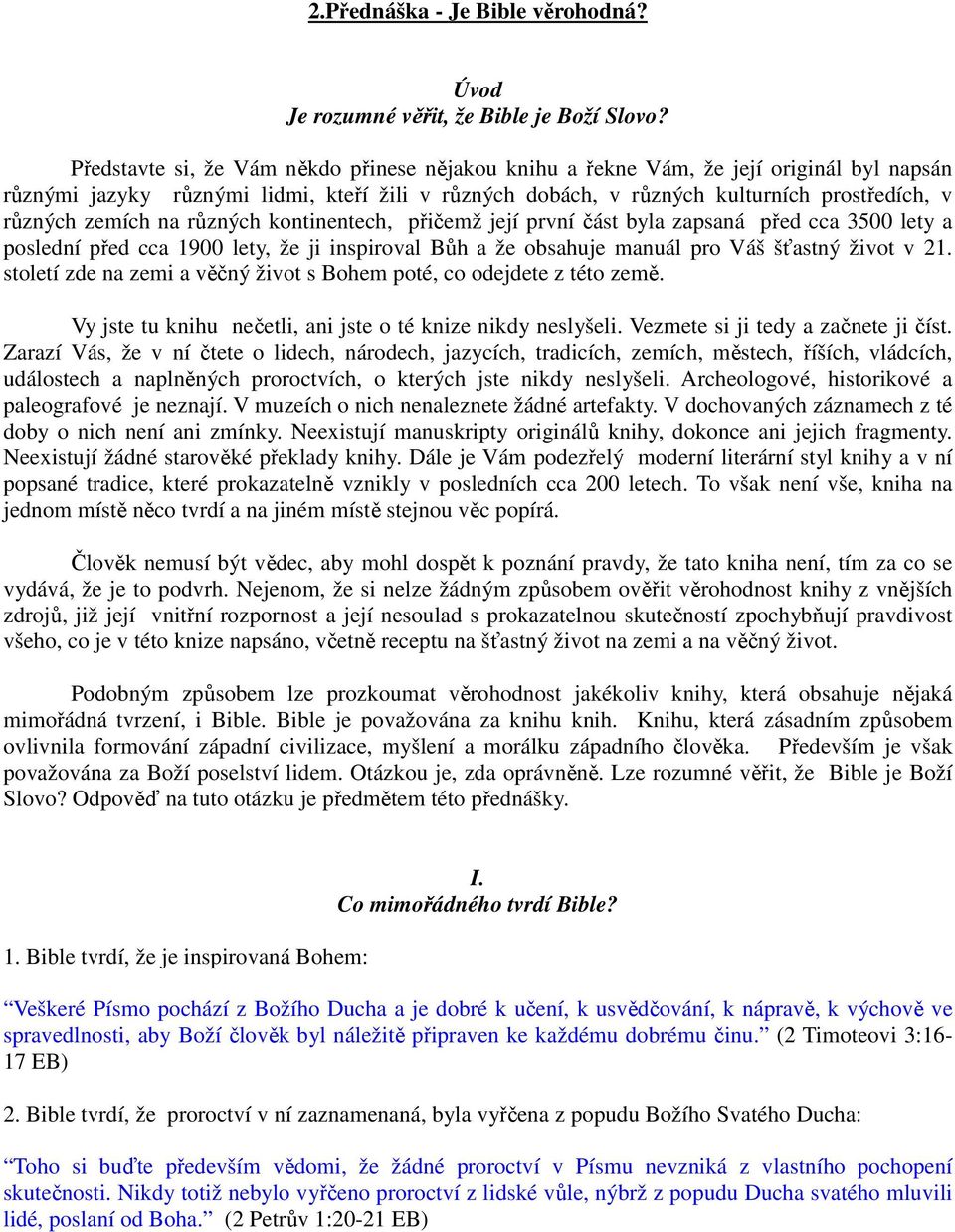 2.Přednáška - Je Bible věrohodná?

Úvod
Je rozumné věřit, že Bible je Boží Slovo?

Představte si, že Vám někdo přinese nějakou knihu a řekne Vám, že její originál byl napsán různými jazyky různými lidmi, kteří žili v různých dobách, v různých kulturních prostředích, v různých zemích na různých kontinentech, přičemž její první část byla zapsaná před cca 3500 lety a poslední před cca 1900 lety, že ji inspiroval Bůh a že obsahuje manuál pro Váš šťastný život v 21. století zde na zemi a věčný život s Bohem poté, co odejdete z této země.

Vy jste tu knihu nečetli, ani jste o té knize nikdy neslyšeli. Vezmete si ji tedy a začnete ji číst. Zarazí Vás, že v ní čtete o lidech, národech, jazycích, tradicích, zemích, městech, říších, vládcích, událostech a naplněných proroctvích, o kterých jste nikdy neslyšeli. Archeologové, historikové a paleografové je neznají. V muzeích o nich nenaleznete žádné artefakty. V dochovaných záznamech z té doby o nich není ani zmínky. Neexistují manuskripty originálů knihy, dokonce ani jejich fragmenty. Neexistují žádné starověké překlady knihy. Dále je Vám podezřelý moderní literární styl knihy a v ní popsané tradice, které prokazatelně vznikly v posledních cca 200 letech. To však není vše, kniha na jednom místě něco tvrdí a na jiném místě stejnou věc popírá.

Člověk nemusí být vědec, aby mohl dospět k poznání pravdy, že tato kniha není, tím za co se vydává, že je to podvrh. Nejenom, že si nelze žádným způsobem ověřit věrohodnost knihy z vnějších zdrojů, již její vnitřní rozpornost a její nesoulad s prokazatelnou skutečností zpochybňují pravdivost všeho, co je v této knize napsáno, včetně receptu na šťastný život na zemi a na věčný život.

Podobným způsobem lze prozkoumat věrohodnost jakékoliv knihy, která obsahuje nějaká mimořádná tvrzení, i Bible. Bible je považována za knihu knih. Knihu, která zásadním způsobem ovlivnila formování západní civilizace, myšlení a morálku západního člověka. Především je však považována za Boží poselství lidem. Otázkou je, zda oprávněně. Lze rozumné věřit, že Bible je Boží Slovo? Odpověď na tuto otázku je předmětem této přednášky.

I.
Co mimořádného tvrdí Bible?

1. Bible tvrdí, že je inspirovaná Bohem:

“Veškeré Písmo pochází z Božího Ducha a je dobré k učení, k usvědčování, k nápravě, k výchově ve spravedlnosti, aby Boží člověk byl náležitě připraven ke každému dobrému činu.” (2 Timoteovi 3:16-17 EB)

2. Bible tvrdí, že proroctví v ní zaznamenaná, byla vyřčena z popudu Božího Svatého Ducha:

“Toho si buďte především vědomi, že žádné proroctví v Písmu nevzniká z vlastního pochopení skutečnosti. Nikdy totiž nebylo vyřčeno proroctví z lidské vůle, nýbrž z popudu Ducha svatého mluvili lidé, poslaní od Boha.” (2 Petrův 1:20-21 EB)